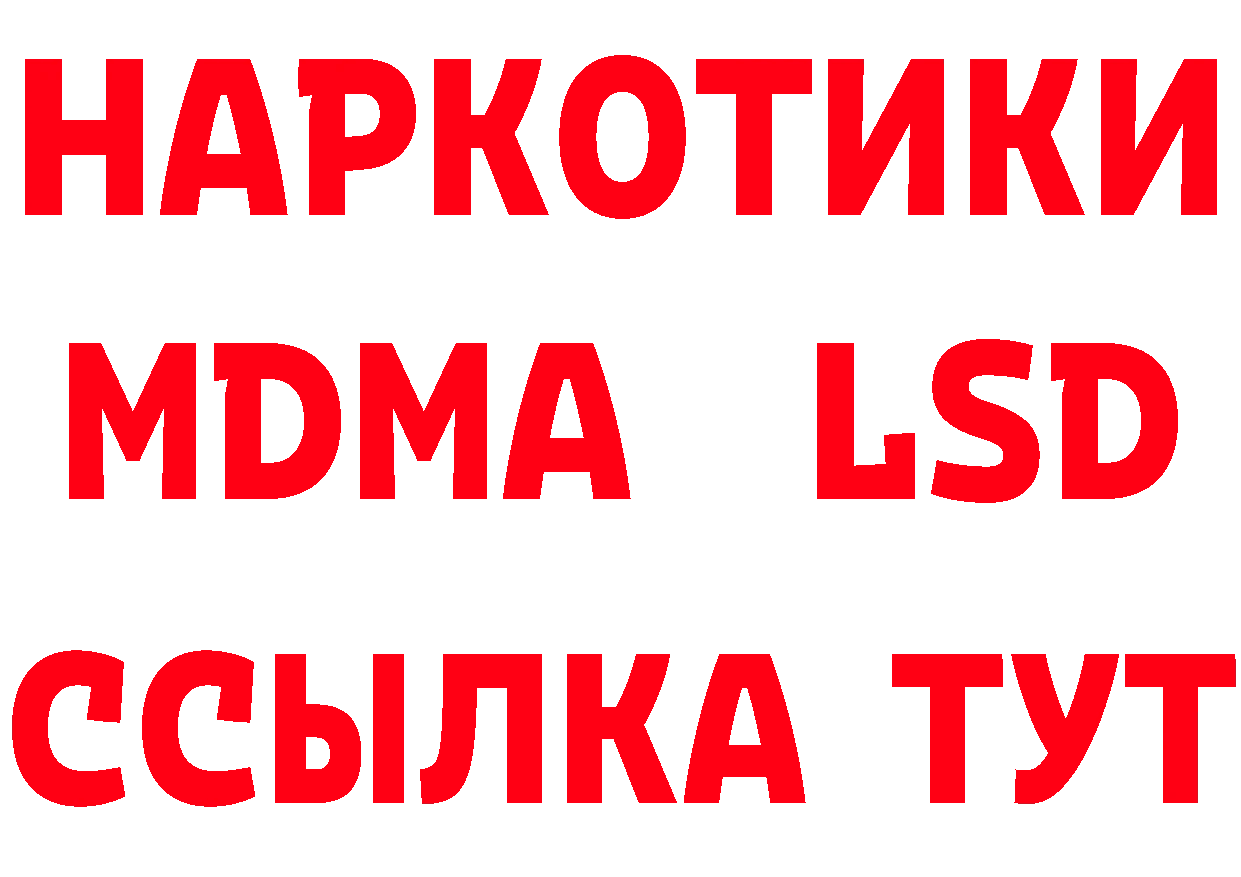 НАРКОТИКИ
MDMA LSD
ССЫЛКА ТУТ